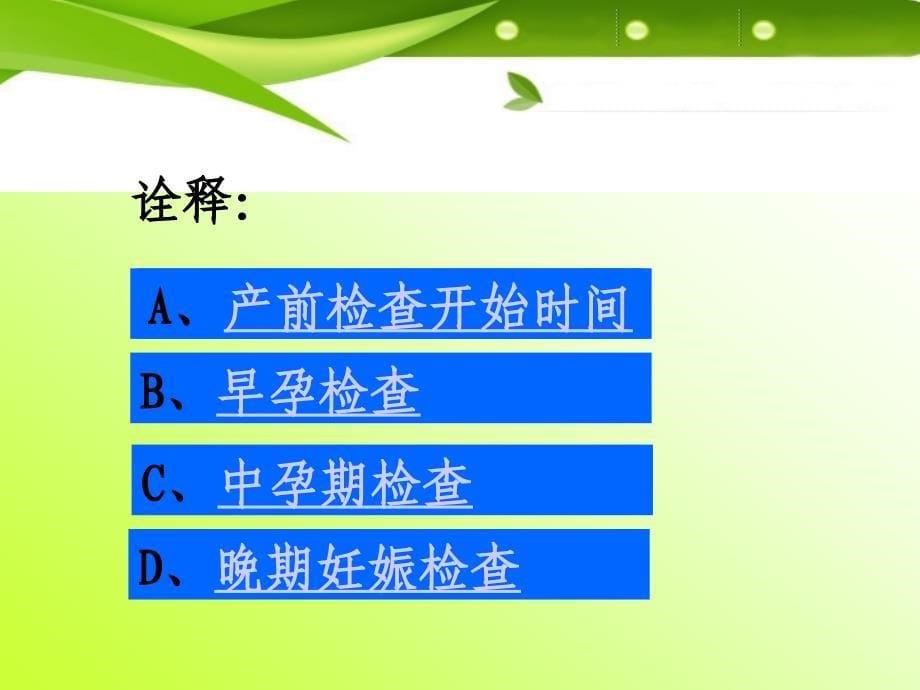 诠释:

A、产前检查开始时间

B、早孕检查

C、中孕期检查

D、晚期妊娠检查